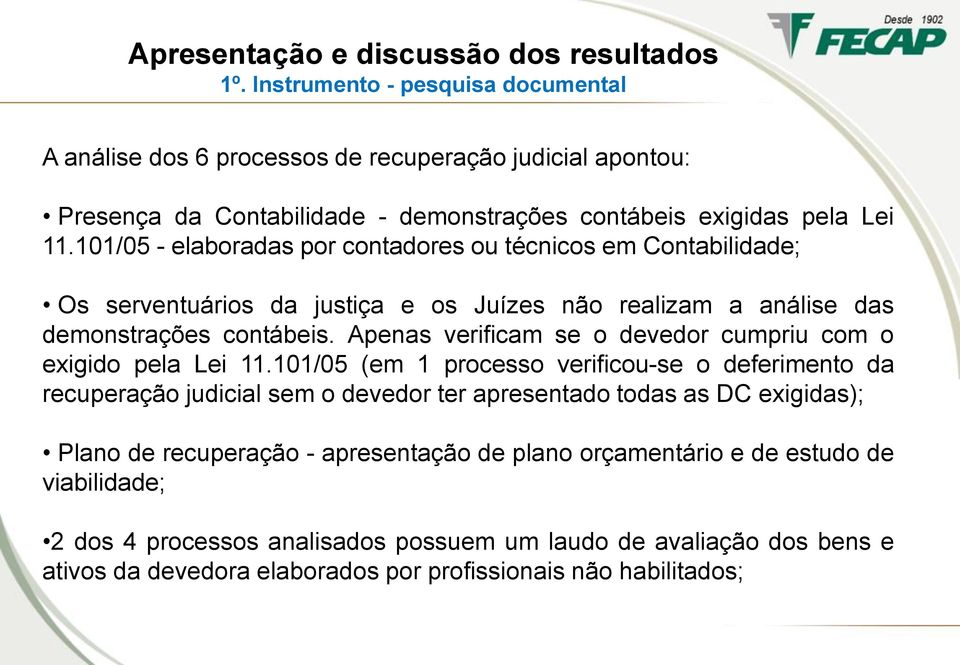 Desde 1902
FECAP

Apresentação e discussão dos resultados
1º. Instrumento - pesquisa documental

A análise dos 6 processos de recuperação judicial apontou:

• Presença da Contabilidade - demonstrações contábeis exigidas pela Lei 11.101/05 - elaboradas por contadores ou técnicos em Contabilidade;

• Os serventuários da justiça e os Juízes não realizam a análise das demonstrações contábeis. Apenas verificam se o devedor cumpriu com o exigido pela Lei 11.101/05 (em 1 processo verificou-se o deferimento da recuperação judicial sem o devedor ter apresentado todas as DC exigidas);

• Plano de recuperação - apresentação de plano orçamentário e de estudo de viabilidade;

•2 dos 4 processos analisados possuem um laudo de avaliação dos bens e ativos da devedora elaborados por profissionais não habilitados;